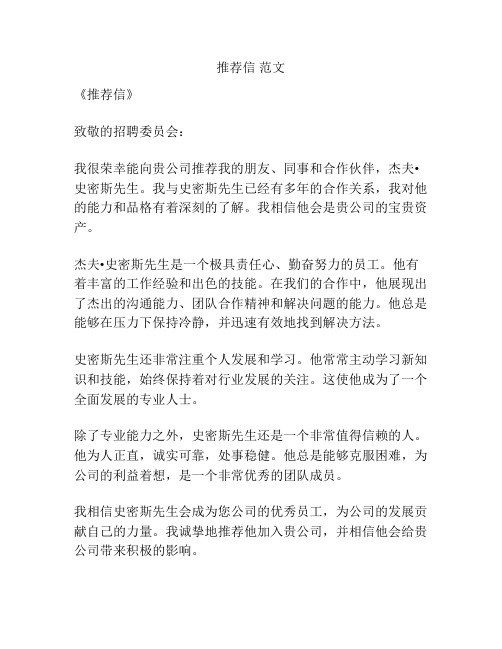 推荐信 范文

《推荐信》

致敬的招聘委员会：

我很荣幸能向贵公司推荐我的朋友、同事和合作伙伴，杰夫•史密斯先生。我与史密斯先生已经有多年的合作关系，我对他的能力和品格有着深刻的了解。我相信他会是贵公司的宝贵资产。

杰夫•史密斯先生是一个极具责任心、勤奋努力的员工。他有着丰富的工作经验和出色的技能。在我们的合作中，他展现出了杰出的沟通能力、团队合作精神和解决问题的能力。他总是能够在压力下保持冷静，并迅速有效地找到解决方法。

史密斯先生还非常注重个人发展和学习。他常常主动学习新知识和技能，始终保持着对行业发展的关注。这使他成为了一个全面发展的专业人士。

除了专业能力之外，史密斯先生还是一个非常值得信赖的人。他为人正直，诚实可靠，处事稳健。他总是能够克服困难，为公司的利益着想，是一个非常优秀的团队成员。

我相信史密斯先生会成为您公司的优秀员工，为公司的发展贡献自己的力量。我诚挚地推荐他加入贵公司，并相信他会给贵公司带来积极的影响。